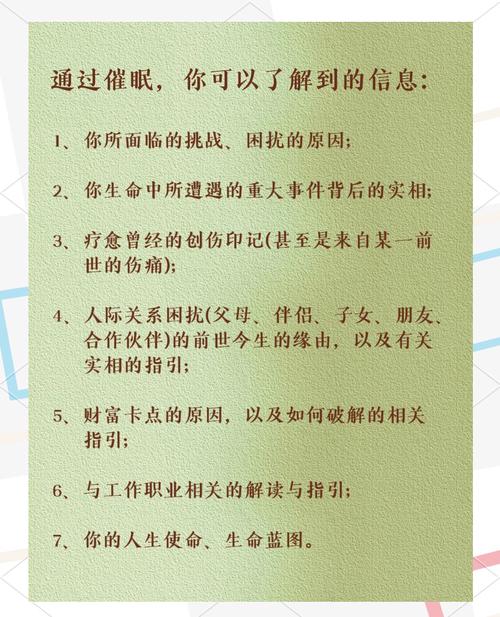 通过催眠，你可以了解到的信息：

1、你所面临的挑战、困扰的原因；

2、你生命中所遭遇的重大事件背后的实相；

3、疗愈曾经的创伤印记(甚至是来自某一前世的伤痛)；

4、人际关系困扰(父母、伴侣、子女、朋友、合作伙伴)的前世今生的缘由，以及有关实相的指引；

5、财富卡点的原因，以及如何破解的相关指引；

6、与工作职业相关的解读与指引；

7、你的人生使命、生命蓝图。